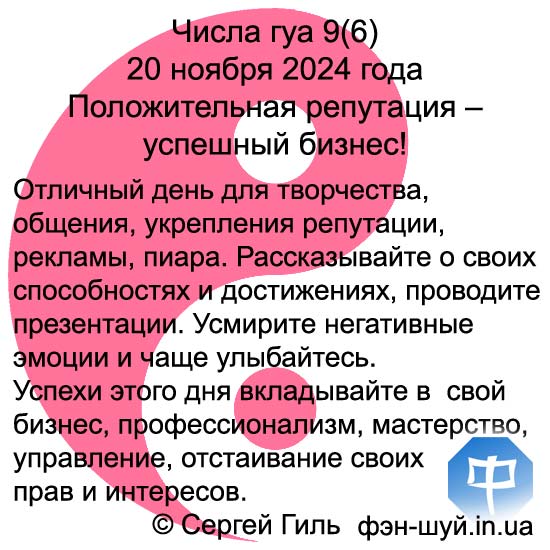 Числа гуа 9(6)
20 ноября 2024 года
Положительная репутация – успешный бизнес!

Отличный день для творчества, общения, укрепления репутации, рекламы, пиара. Рассказывайте о своих способностях и достижениях, проводите презентации. Усмирите негативные эмоции и чаще улыбайтесь.
Успехи этого дня вкладывайте в свой бизнес, профессионализм, мастерство, управление, отстаивание своих прав и интересов.

中

© Сергей Гиль фэн-шуй.in.ua